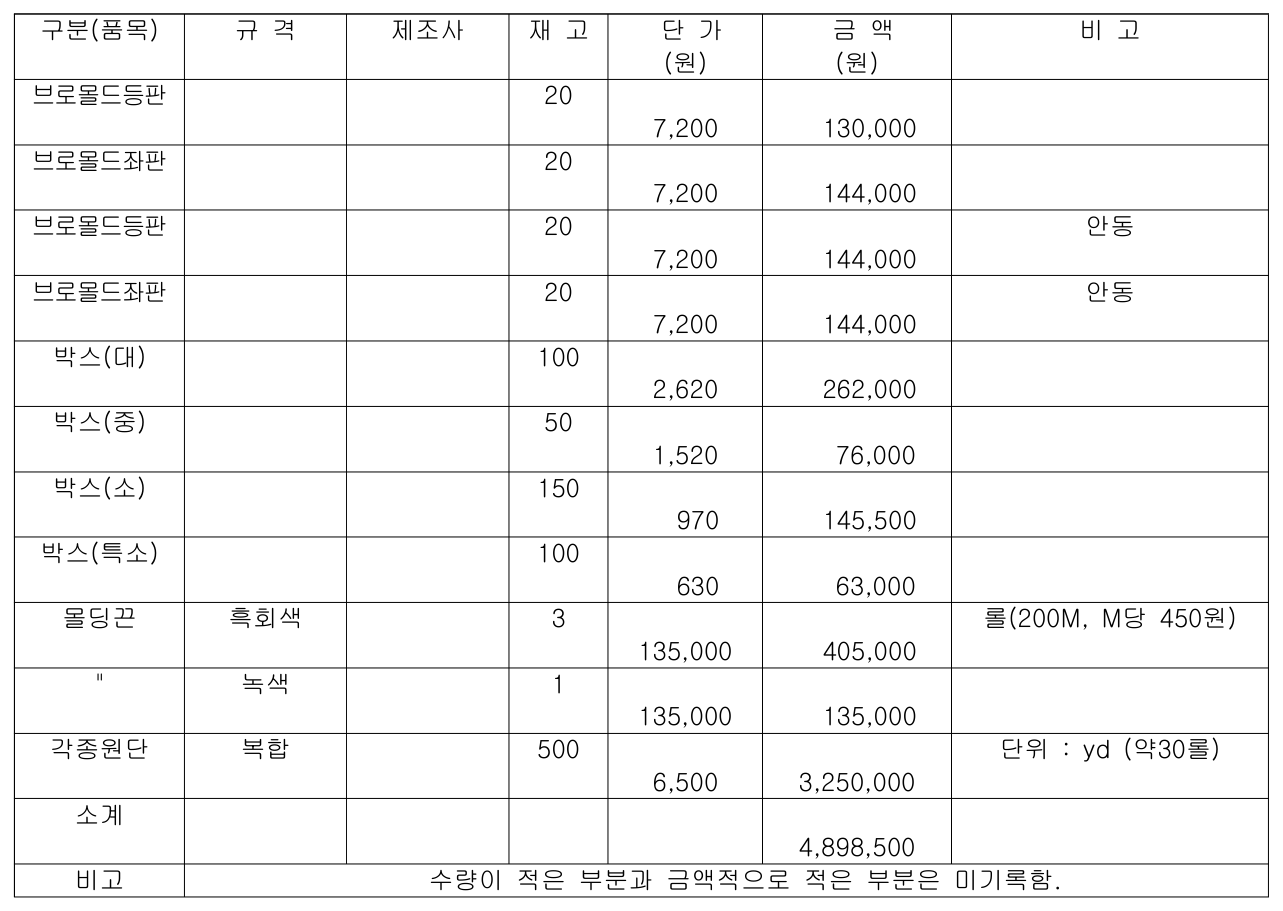 | 구분(품목) | 규 격 | 제조사 | 재 고 | 단 가 (원) | 금 액 (원) | 비 고 |
|---|---|---|---|---|---|---|
| 브로몰드등판 | | | 20 | 7,200 | 130,000 | |
| 브로몰드좌판 | | | 20 | 7,200 | 144,000 | |
| 브로몰드등판 | | | 20 | 7,200 | 144,000 | 안동 |
| 브로몰드좌판 | | | 20 | 7,200 | 144,000 | 안동 |
| 박스(대) | | | 100 | 2,620 | 262,000 | |
| 박스(중) | | | 50 | 1,520 | 76,000 | |
| 박스(소) | | | 150 | 970 | 145,500 | |
| 박스(특소) | | | 100 | 630 | 63,000 | |
| 몰딩끈 | 흑회색 | | 3 | 135,000 | 405,000 | 롤(200M, M당 450원) |
| " | 녹색 | | 1 | 135,000 | 135,000 | |
| 각종원단 | 복합 | | 500 | 6,500 | 3,250,000 | 단위 : yd (약30롤) |
| 소계 | | | | | 4,898,500 | |
| 비고 | 수량이 적은 부분과 금액적으로 적은 부분은 미기록함. | | | | | |